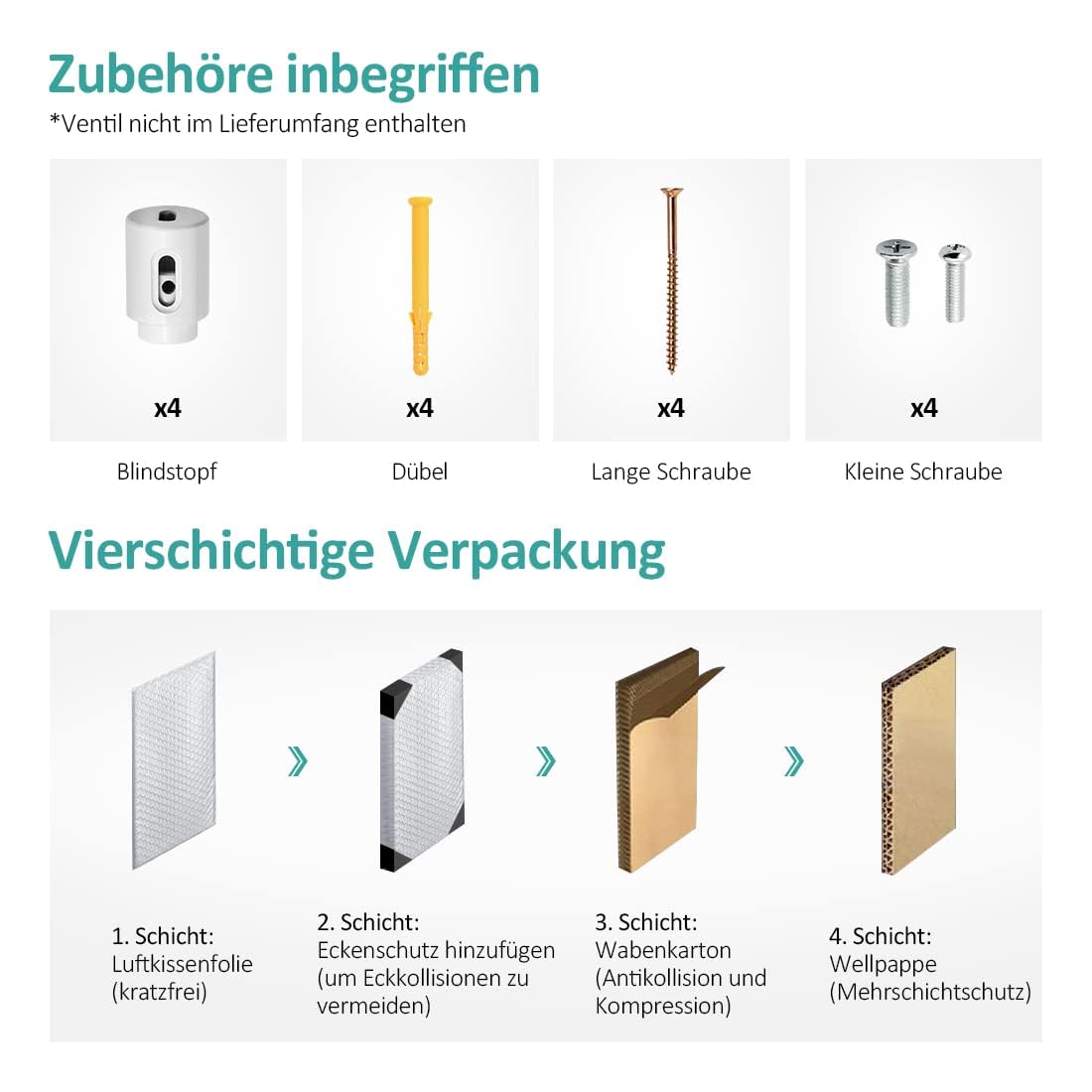 Zubehöre inbegriffen
*Ventil nicht im Lieferumfang enthalten

x4

Blindstopf

x4

Dübel

x4

Lange Schraube

x4

Kleine Schraube

Vierschichtige Verpackung

1. Schicht:
Luftkissenfolie
(kratzfrei)

2. Schicht:
Eckenschutz hinzufügen
(um Eckkollisionen zu
vermeiden)

3. Schicht:
Wabenkarton
(Antikollision und
Kompression)

4. Schicht:
Wellpappe
(Mehrschichtschutz)